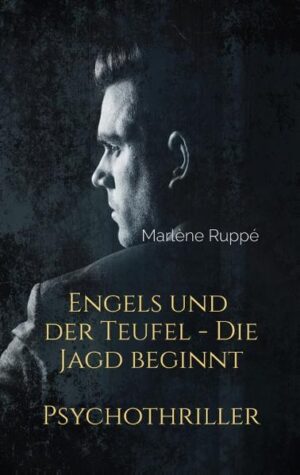 Marlène Ruppé

Engels und der Teufel - Die Jagd beginnt

Psychothriller